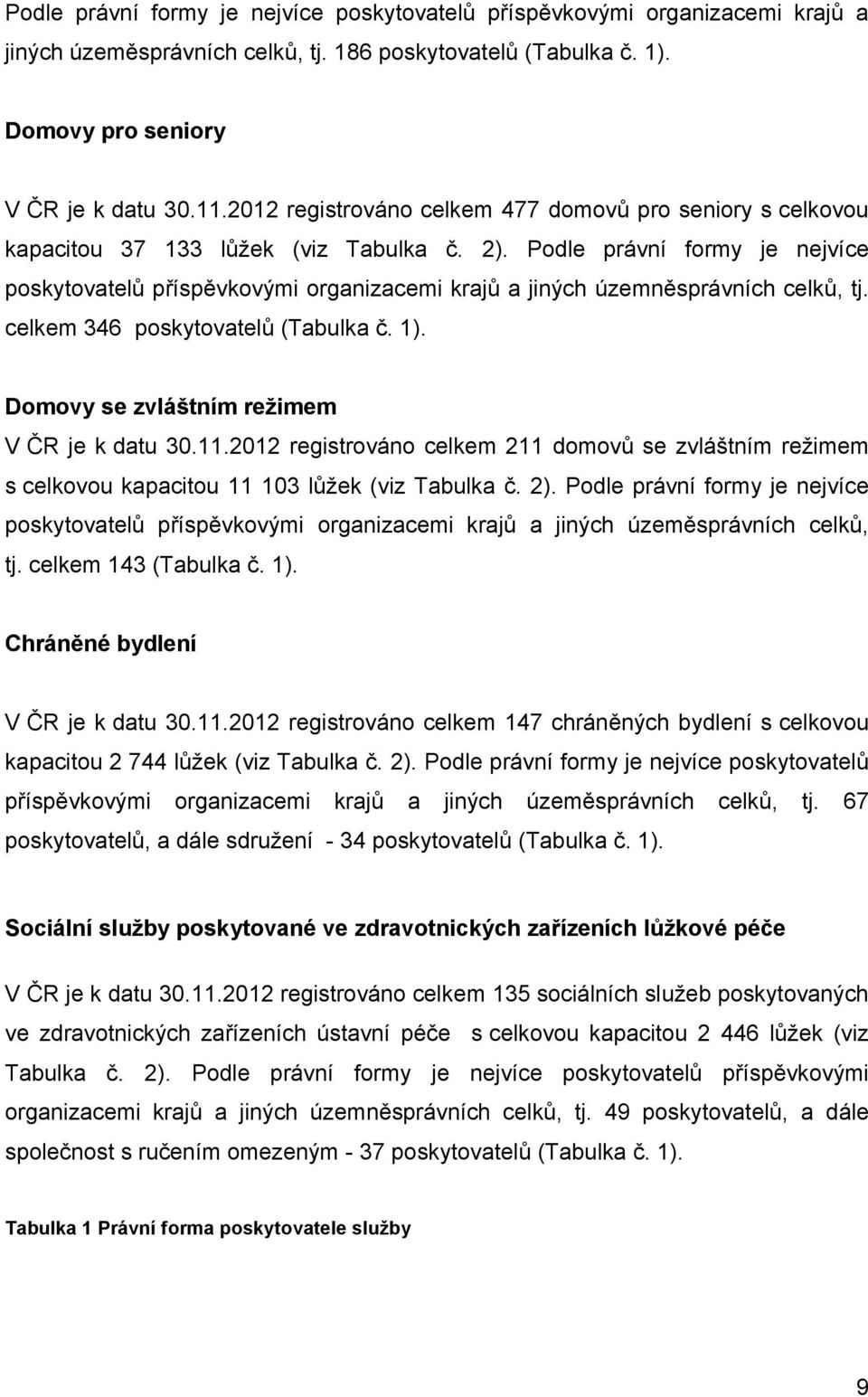 Podle právní formy je nejvíce poskytovatelů příspěvkovými organizacemi krajů a jiných územěsprávních celků, tj. 186 poskytovatelů (Tabulka č. 1).

Domovy pro seniory

V ČR je k datu 30.11.2012 registrováno celkem 477 domovů pro seniory s celkovou kapacitou 37 133 lůžek (viz Tabulka č. 2). Podle právní formy je nejvíce poskytovatelů příspěvkovými organizacemi krajů a jiných územněsprávních celků, tj. celkem 346 poskytovatelů (Tabulka č. 1).

Domovy se zvláštním režimem

V ČR je k datu 30.11.2012 registrováno celkem 211 domovů se zvláštním režimem s celkovou kapacitou 11 103 lůžek (viz Tabulka č. 2). Podle právní formy je nejvíce poskytovatelů příspěvkovými organizacemi krajů a jiných územěsprávních celků, tj. celkem 143 (Tabulka č. 1).

Chráněné bydlení

V ČR je k datu 30.11.2012 registrováno celkem 147 chráněných bydlení s celkovou kapacitou 2 744 lůžek (viz Tabulka č. 2). Podle právní formy je nejvíce poskytovatelů příspěvkovými organizacemi krajů a jiných územěsprávních celků, tj. 67 poskytovatelů, a dále sdružení - 34 poskytovatelů (Tabulka č. 1).

Sociální služby poskytované ve zdravotnických zařízeních lůžkové péče

V ČR je k datu 30.11.2012 registrováno celkem 135 sociálních služeb poskytovaných ve zdravotnických zařízeních ústavní péče s celkovou kapacitou 2 446 lůžek (viz Tabulka č. 2). Podle právní formy je nejvíce poskytovatelů příspěvkovými organizacemi krajů a jiných územněsprávních celků, tj. 49 poskytovatelů, a dále společnost s ručením omezeným - 37 poskytovatelů (Tabulka č. 1).

Tabulka 1 Právní forma poskytovatele služby

9